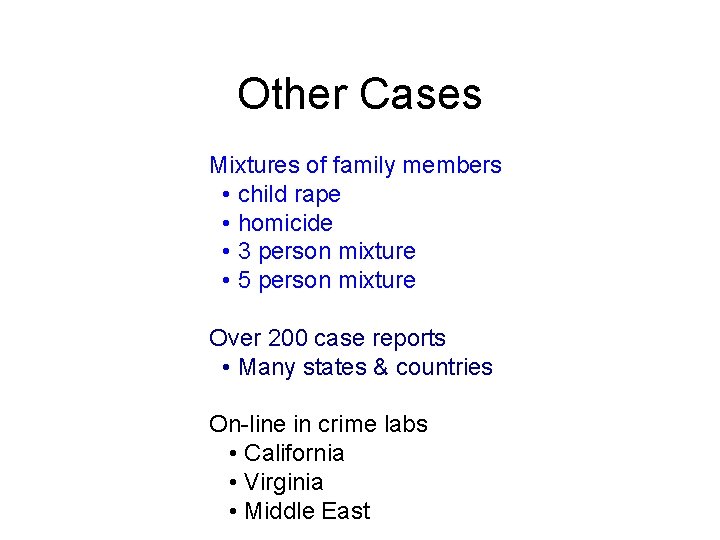 Other Cases

Mixtures of family members
• child rape
• homicide
• 3 person mixture
• 5 person mixture

Over 200 case reports
• Many states & countries

On-line in crime labs
• California
• Virginia
• Middle East